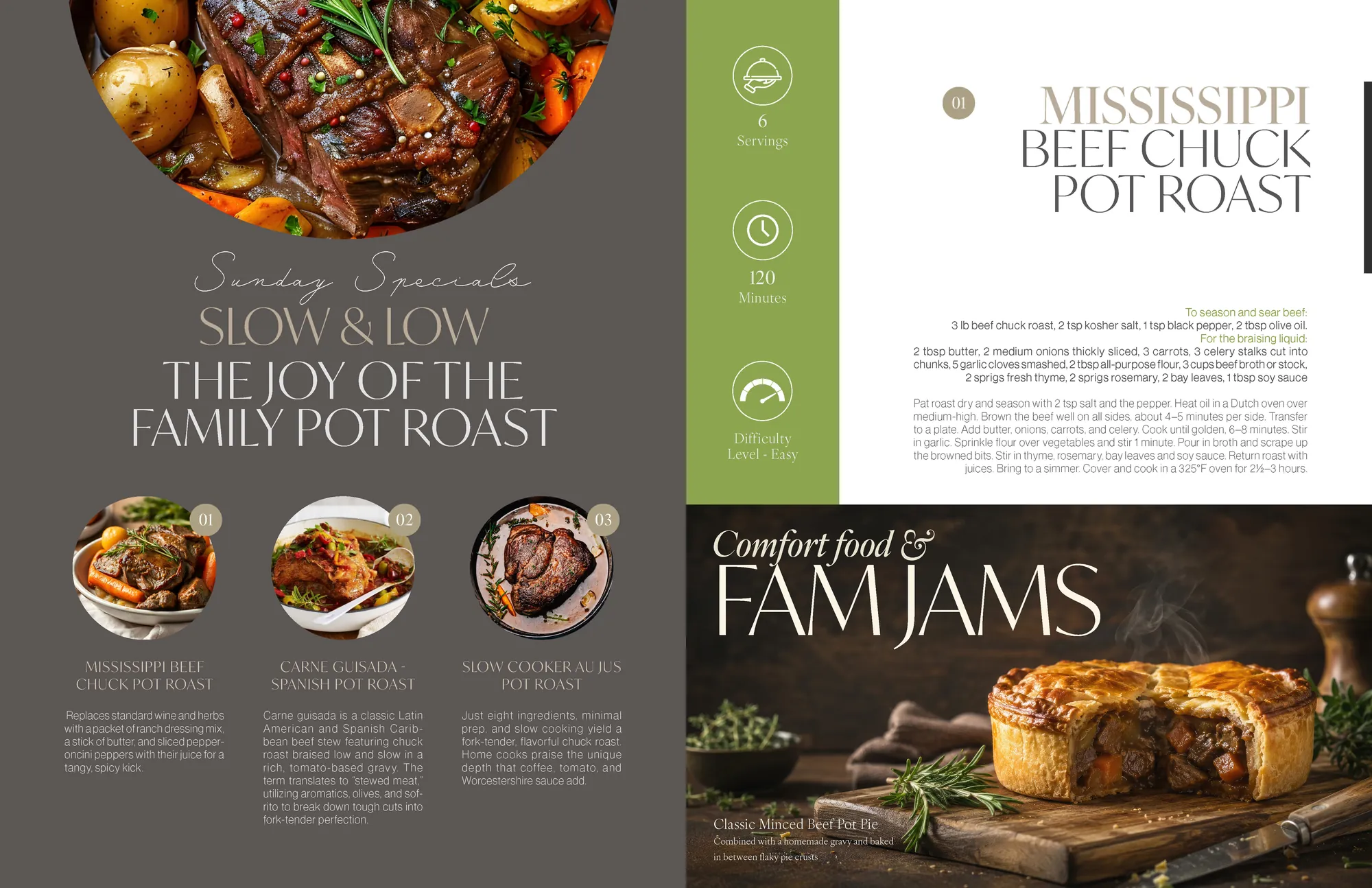 Sunday Specials

SLOW & LOW

THE JOY OF THE FAMILY POT ROAST

01

MISSISSIPPI BEEF CHUCK POT ROAST

Replaces standard wine and herbs with a packet of ranch dressing mix, a stick of butter, and sliced pepperoncini peppers with their juice for a tangy, spicy kick.

02

CARNE GUISADA - SPANISH POT ROAST

Carne guisada is a classic Latin American and Spanish Caribbean beef stew featuring chuck roast braised low and slow in a rich, tomato-based gravy. The term translates to "stewed meat," utilizing aromatics, olives, and sofrito to break down tough cuts into fork-tender perfection.

03

SLOW COOKER AU JUS POT ROAST

Just eight ingredients, minimal prep, and slow cooking yield a fork-tender, flavorful chuck roast. Home cooks praise the unique depth that coffee, tomato, and Worcestershire sauce add.

6
Servings

120
Minutes

Difficulty
Level - Easy

01

MISSISSIPPI
BEEF CHUCK
POT ROAST

To season and sear beef:
3 lb beef chuck roast, 2 tsp kosher salt, 1 tsp black pepper, 2 tbsp olive oil.
For the braising liquid:
2 tbsp butter, 2 medium onions thickly sliced, 3 carrots, 3 celery stalks cut into chunks, 5 garlic cloves smashed, 2 tbsp all-purpose flour, 3 cups beef broth or stock, 2 sprigs fresh thyme, 2 sprigs rosemary, 2 bay leaves, 1 tbsp soy sauce

Pat roast dry and season with 2 tsp salt and the pepper. Heat oil in a Dutch oven over medium-high. Brown the beef well on all sides, about 4–5 minutes per side. Transfer to a plate. Add butter, onions, carrots, and celery. Cook until golden, 6–8 minutes. Stir in garlic. Sprinkle flour over vegetables and stir 1 minute. Pour in broth and scrape up the browned bits. Stir in thyme, rosemary, bay leaves and soy sauce. Return roast with juices. Bring to a simmer. Cover and cook in a 325°F oven for 2½–3 hours.

Comfort food &
FAM JAMS

Classic Minced Beef Pot Pie
Combined with a homemade gravy and baked in between flaky pie crusts